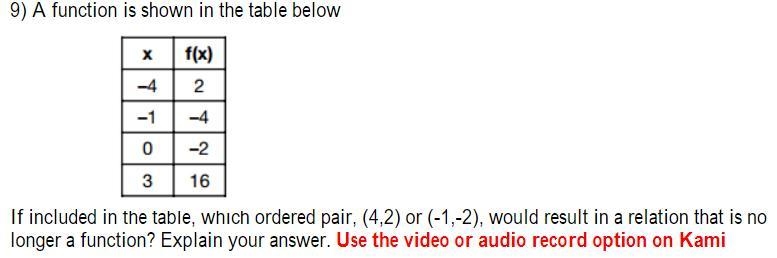 9) A function is shown in the table below

| x | f(x) |
|---|---|
| –4 | 2 |
| –1 | –4 |
| 0 | –2 |
| 3 | 16 |

If included in the table, which ordered pair, (4,2) or (-1,-2), would result in a relation that is no longer a function? Explain your answer. Use the video or audio record option on Kami